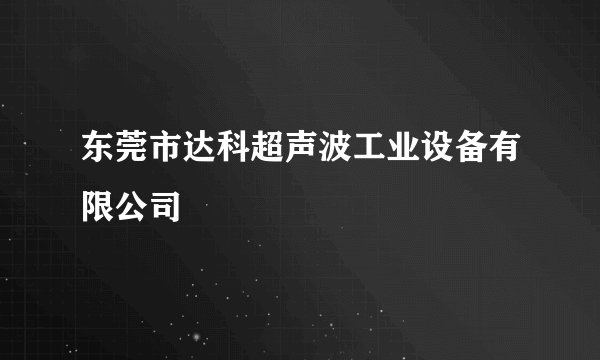 东莞市达科超声波工业设备有限公司